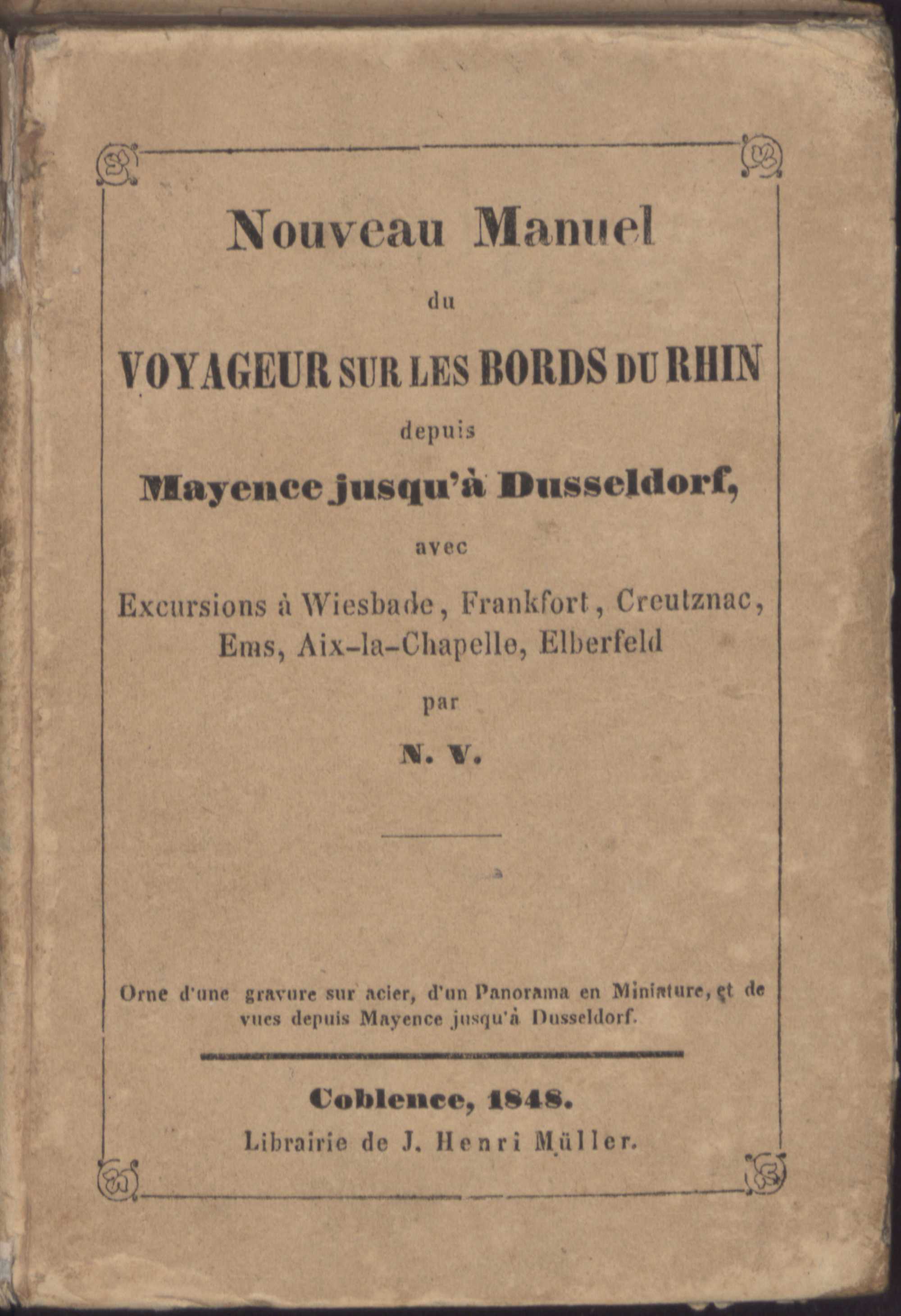 Nouveau Manuel

du

VOYAGEUR SUR LES BORDS DU RHIN

depuis

Mayence jusqu'à Dusseldorf,

avec

Excursions à Wiesbade, Frankfort, Creutznac, Ems, Aix-la-Chapelle, Elberfeld

par

N. V.

Orne d'une gravure sur acier, d'un Panorama en Miniature, et de vues depuis Mayence jusqu'à Dusseldorf.

Coblence, 1848.

Librairie de J. Henri Müller.